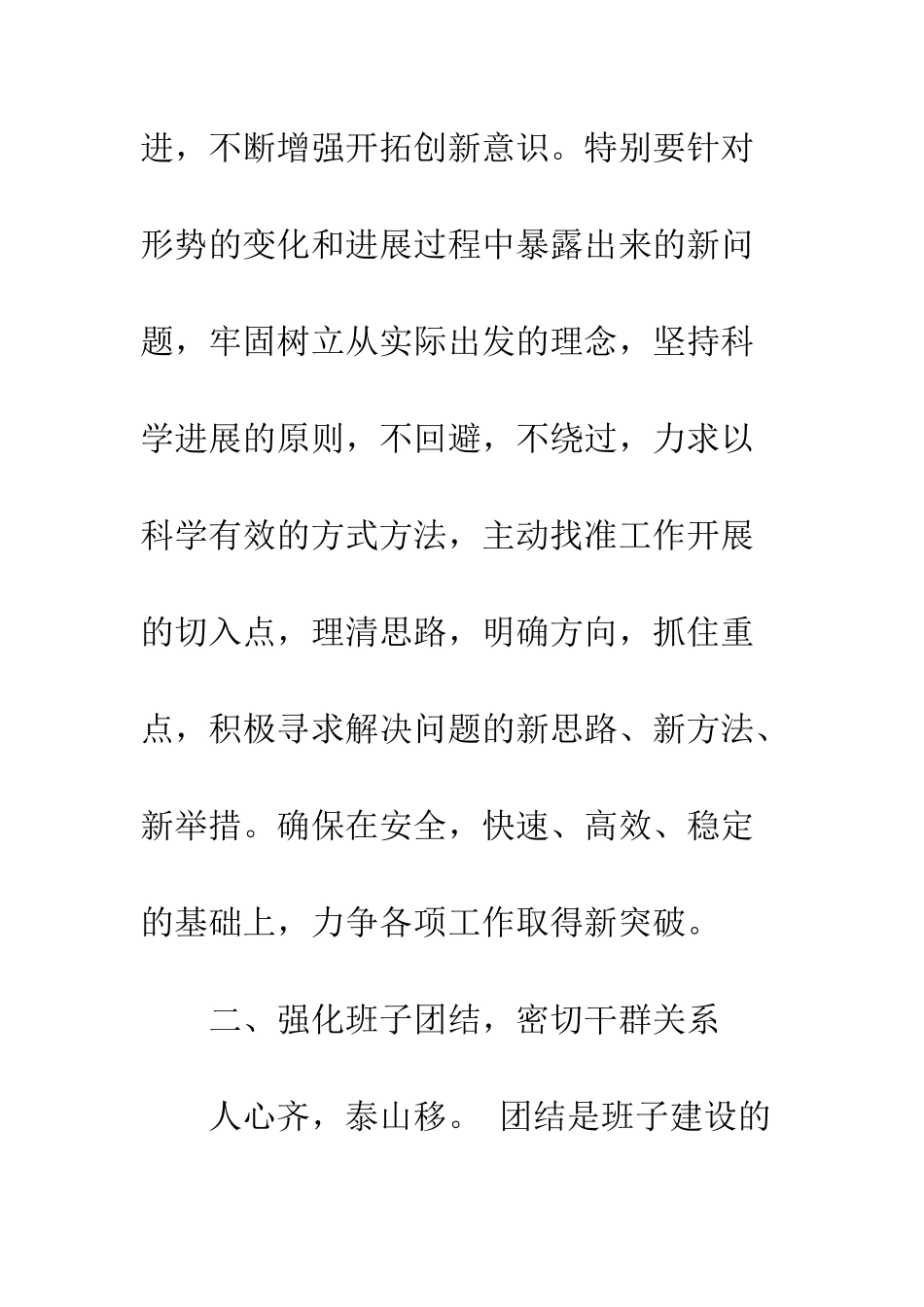 进，不断增强开拓创新意识。特别要针对形势的变化和进展过程中暴露出来的新问题，牢固树立从实际出发的理念，坚持科学进展的原则，不回避，不绕过，力求以科学有效的方式方法，主动找准工作开展的切入点，理清思路，明确方向，抓住重点，积极寻求解决问题的新思路、新方法、新举措。确保在安全，快速、高效、稳定的基础上，力争各项工作取得新突破。

二、强化班子团结，密切干群关系

人心齐，泰山移。 团结是班子建设的